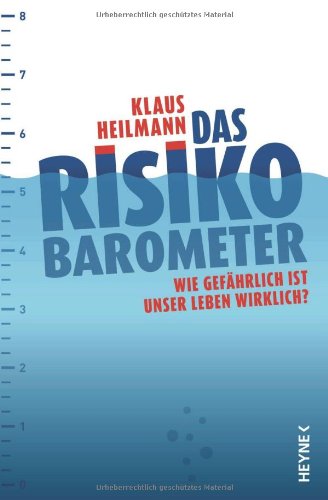 Urheberrechtlich geschütztes Material

8

7

6

5

4

3

2

1

0

KLAUS HEILMANN

DAS RISIKO BAROMETER

WIE GEFÄHRLICH IST UNSER LEBEN WIRKLICH?

HEYNE <

Urheberrechtlich geschütztes Material